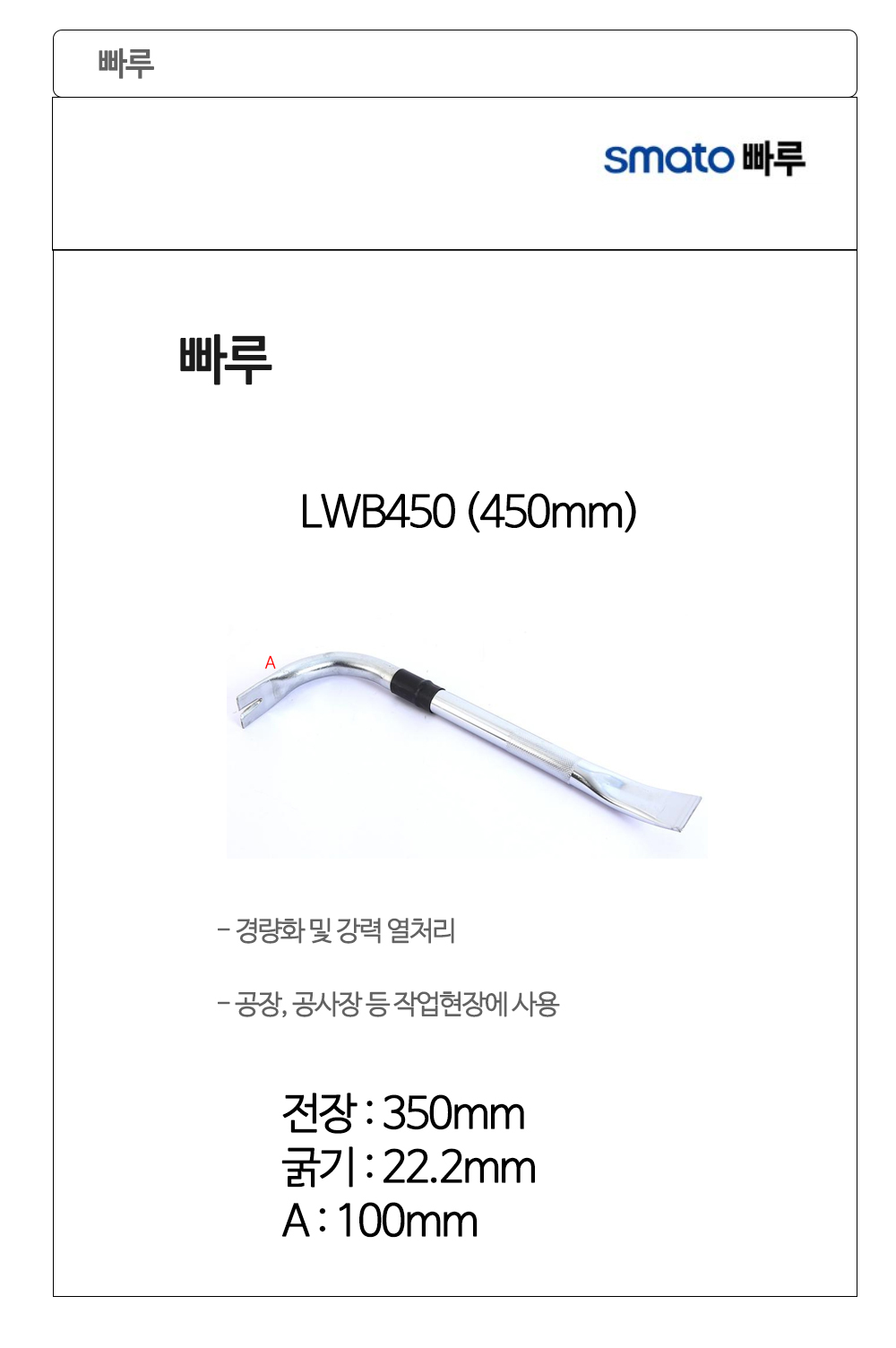 빠루

smato 빠루

빠루

LWB450 (450mm)

A

- 경량화 및 강력 열처리

- 공장, 공사장 등 작업현장에 사용

전장 : 350mm
굵기 : 22.2mm
A : 100mm